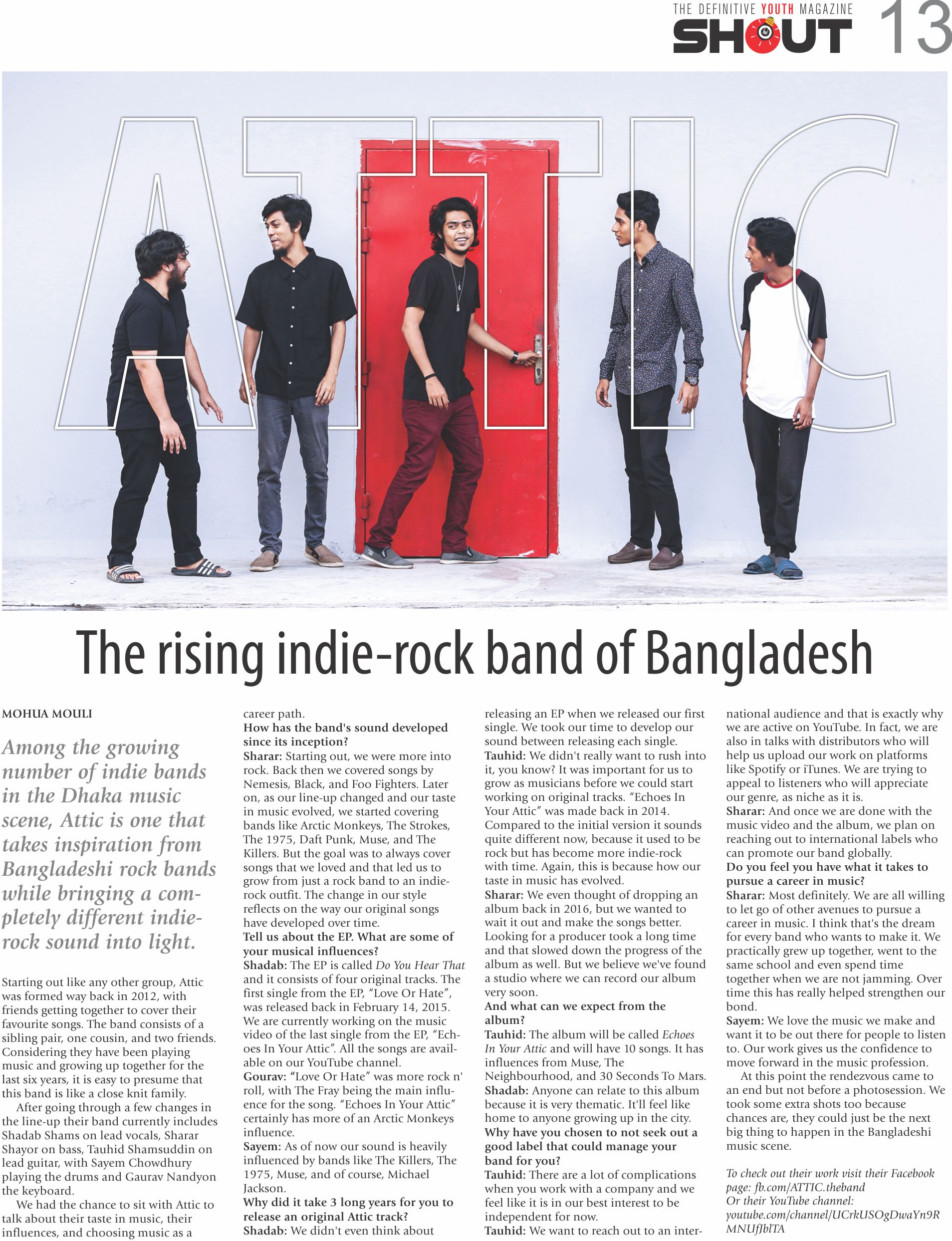 THE DEFINITIVE YOUTH MAGAZINE
SHOUT 13

ATTIC

The rising indie-rock band of Bangladesh

MOHUA MOULI

Among the growing number of indie bands in the Dhaka music scene, Attic is one that takes inspiration from Bangladeshi rock bands while bringing a completely different indie-rock sound into light.

Starting out like any other group, Attic was formed way back in 2012, with friends getting together to cover their favourite songs. The band consists of a sibling pair, one cousin, and two friends. Considering they have been playing music and growing up together for the last six years, it is easy to presume that this band is like a close knit family.

After going through a few changes in the line-up their band currently includes Shadab Shams on lead vocals, Sharar Shayor on bass, Tauhid Shamsuddin on lead guitar, with Sayem Chowdhury playing the drums and Gaurav Nandyon the keyboard.

We had the chance to sit with Attic to talk about their taste in music, their influences, and choosing music as a career path.

How has the band's sound developed since its inception?

Sharar: Starting out, we were more into rock. Back then we covered songs by Nemesis, Black, and Foo Fighters. Later on, as our line-up changed and our taste in music evolved, we started covering bands like Arctic Monkeys, The Strokes, The 1975, Daft Punk, Muse, and The Killers. But the goal was to always cover songs that we loved and that led us to grow from just a rock band to an indie-rock outfit. The change in our style reflects on the way our original songs have developed over time.

Tell us about the EP. What are some of your musical influences?

Shadab: The EP is called Do You Hear That and it consists of four original tracks. The first single from the EP, "Love Or Hate", was released back in February 14, 2015. We are currently working on the music video of the last single from the EP, "Echoes In Your Attic". All the songs are available on our YouTube channel.

Gourav: "Love Or Hate" was more rock n' roll, with The Fray being the main influence for the song. "Echoes In Your Attic" certainly has more of an Arctic Monkeys influence.

Sayem: As of now our sound is heavily influenced by bands like The Killers, The 1975, Muse, and of course, Michael Jackson.

Why did it take 3 long years for you to release an original Attic track?

Shadab: We didn't even think about releasing an EP when we released our first single. We took our time to develop our sound between releasing each single.

Tauhid: We didn't really want to rush into it, you know? It was important for us to grow as musicians before we could start working on original tracks. "Echoes In Your Attic" was made back in 2014. Compared to the initial version it sounds quite different now, because it used to be rock but has become more indie-rock with time. Again, this is because how our taste in music has evolved.

Sharar: We even thought of dropping an album back in 2016, but we wanted to wait it out and make the songs better. Looking for a producer took a long time and that slowed down the progress of the album as well. But we believe we've found a studio where we can record our album very soon.

And what can we expect from the album?

Tauhid: The album will be called Echoes In Your Attic and will have 10 songs. It has influences from Muse, The Neighbourhood, and 30 Seconds To Mars.

Shadab: Anyone can relate to this album because it is very thematic. It'll feel like home to anyone growing up in the city.

Why have you chosen to not seek out a good label that could manage your band for you?

Tauhid: There are a lot of complications when you work with a company and we feel like it is in our best interest to be independent for now.

Tauhid: We want to reach out to an international audience and that is exactly why we are active on YouTube. In fact, we are also in talks with distributors who will help us upload our work on platforms like Spotify or iTunes. We are trying to appeal to listeners who will appreciate our genre, as niche as it is.

Sharar: And once we are done with the music video and the album, we plan on reaching out to international labels who can promote our band globally.

Do you feel you have what it takes to pursue a career in music?

Sharar: Most definitely. We are all willing to let go of other avenues to pursue a career in music. I think that's the dream for every band who wants to make it. We practically grew up together, went to the same school and even spend time together when we are not jamming. Over time this has really helped strengthen our bond.

Sayem: We love the music we make and want it to be out there for people to listen to. Our work gives us the confidence to move forward in the music profession.

At this point the rendezvous came to an end but not before a photosession. We took some extra shots too because chances are, they could just be the next big thing to happen in the Bangladeshi music scene.

To check out their work visit their Facebook page: fb.com/ATTIC.theband
Or their YouTube channel:
youtube.com/channel/UCrkUSOgDwaYn9RMNUfJblTA